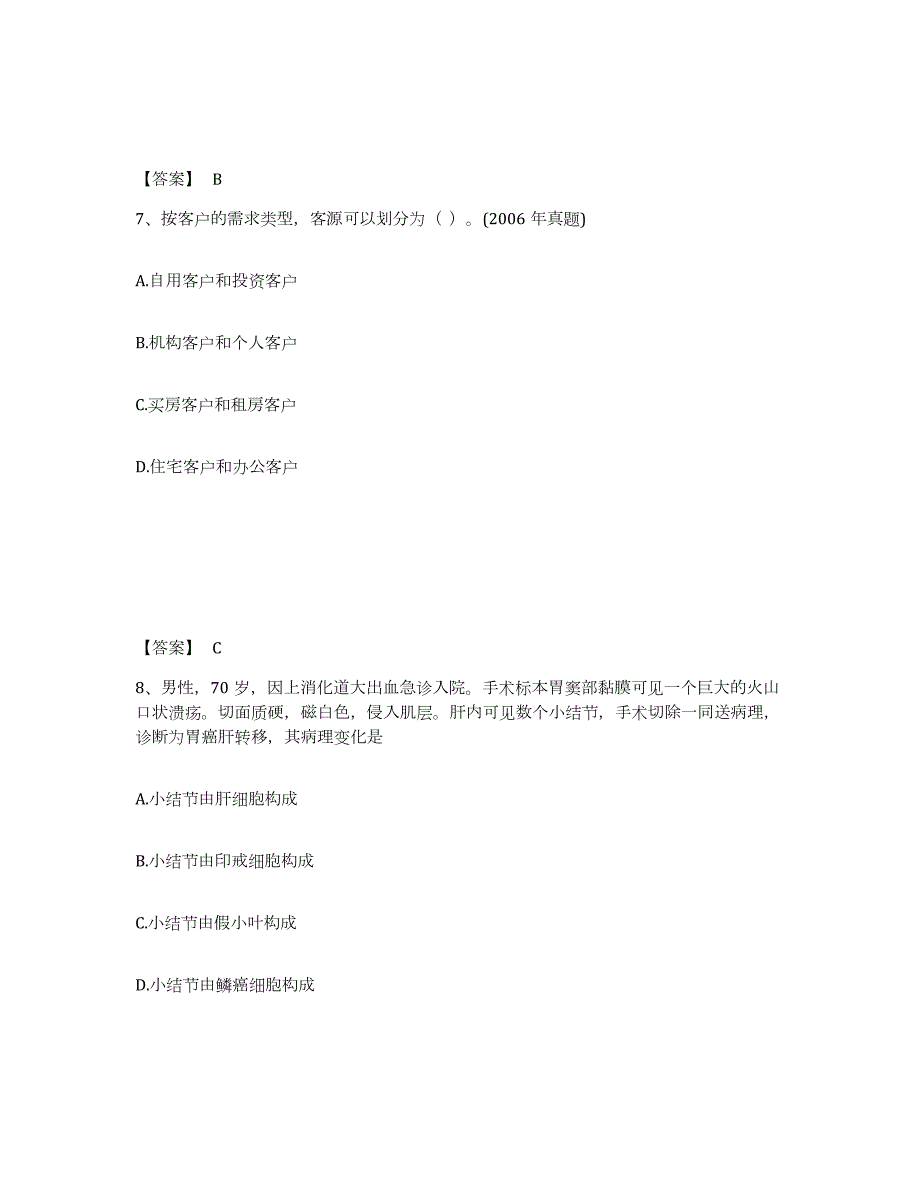 【答案】 B

7、按客户的需求类型，客源可以划分为（ ）。(2006 年真题)

A.自用客户和投资客户

B.机构客户和个人客户

C.买房客户和租房客户

D.住宅客户和办公客户

【答案】 C

8、男性，70 岁，因上消化道大出血急诊入院。手术标本胃窦部黏膜可见一个巨大的火山口状溃疡。切面质硬，磁白色，侵入肌层。肝内可见数个小结节，手术切除一同送病理，诊断为胃癌肝转移，其病理变化是

A.小结节由肝细胞构成

B.小结节由印戒细胞构成

C.小结节由假小叶构成

D.小结节由鳞癌细胞构成